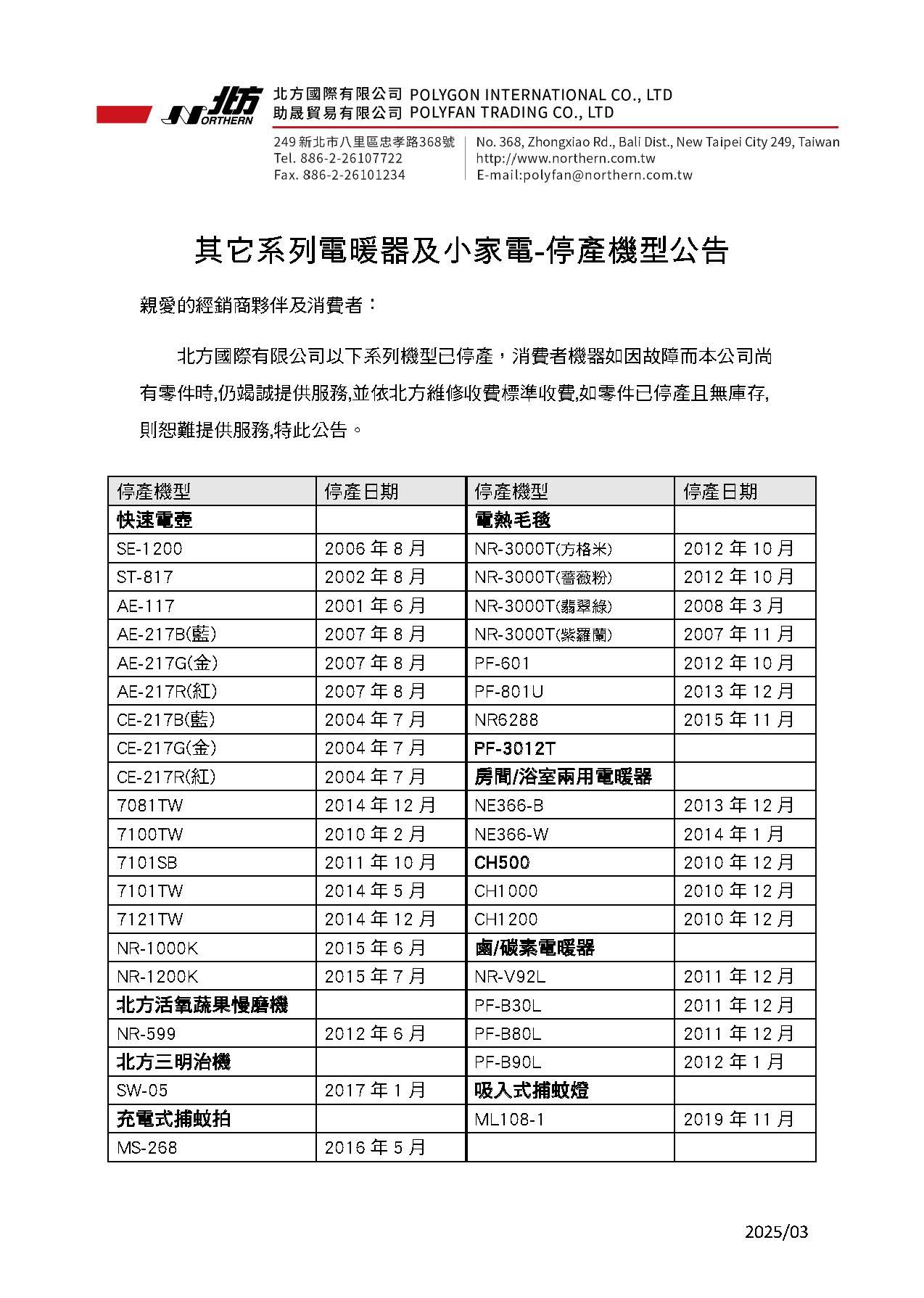 北方 NORTHERN

北方國際有限公司 POLYGON INTERNATIONAL CO., LTD
助晟貿易有限公司 POLYFAN TRADING CO., LTD

249 新北市八里區忠孝路368號
Tel. 886-2-26107722
Fax. 886-2-26101234

No. 368, Zhongxiao Rd., Bali Dist., New Taipei City 249, Taiwan
http://www.northern.com.tw
E-mail:polyfan@northern.com.tw

其它系列電暖器及小家電-停產機型公告

親愛的經銷商夥伴及消費者：

北方國際有限公司以下系列機型已停產，消費者機器如因故障而本公司尚有零件時,仍竭誠提供服務,並依北方維修收費標準收費,如零件已停產且無庫存,則恕難提供服務,特此公告。

| 停產機型 | 停產日期 | 停產機型 | 停產日期 |
|---|---|---|---|
| 快速電壺 | | 電熱毛毯 | |
| SE-1200 | 2006 年 8 月 | NR-3000T(方格米) | 2012 年 10 月 |
| ST-817 | 2002 年 8 月 | NR-3000T(薔薇粉) | 2012 年 10 月 |
| AE-117 | 2001 年 6 月 | NR-3000T(翡翠綠) | 2008 年 3 月 |
| AE-217B(藍) | 2007 年 8 月 | NR-3000T(紫羅蘭) | 2007 年 11 月 |
| AE-217G(金) | 2007 年 8 月 | PF-601 | 2012 年 10 月 |
| AE-217R(紅) | 2007 年 8 月 | PF-801U | 2013 年 12 月 |
| CE-217B(藍) | 2004 年 7 月 | NR6288 | 2015 年 11 月 |
| CE-217G(金) | 2004 年 7 月 | PF-3012T | |
| CE-217R(紅) | 2004 年 7 月 | 房間/浴室兩用電暖器 | |
| 7081TW | 2014 年 12 月 | NE366-B | 2013 年 12 月 |
| 7100TW | 2010 年 2 月 | NE366-W | 2014 年 1 月 |
| 7101SB | 2011 年 10 月 | CH500 | 2010 年 12 月 |
| 7101TW | 2014 年 5 月 | CH1000 | 2010 年 12 月 |
| 7121TW | 2014 年 12 月 | CH1200 | 2010 年 12 月 |
| NR-1000K | 2015 年 6 月 | 鹵/碳素電暖器 | |
| NR-1200K | 2015 年 7 月 | NR-V92L | 2011 年 12 月 |
| 北方活氧蔬果慢磨機 | | PF-B30L | 2011 年 12 月 |
| NR-599 | 2012 年 6 月 | PF-B80L | 2011 年 12 月 |
| 北方三明治機 | | PF-B90L | 2012 年 1 月 |
| SW-05 | 2017 年 1 月 | 吸入式捕蚊燈 | |
| 充電式捕蚊拍 | | ML108-1 | 2019 年 11 月 |
| MS-268 | 2016 年 5 月 | | |

2025/03